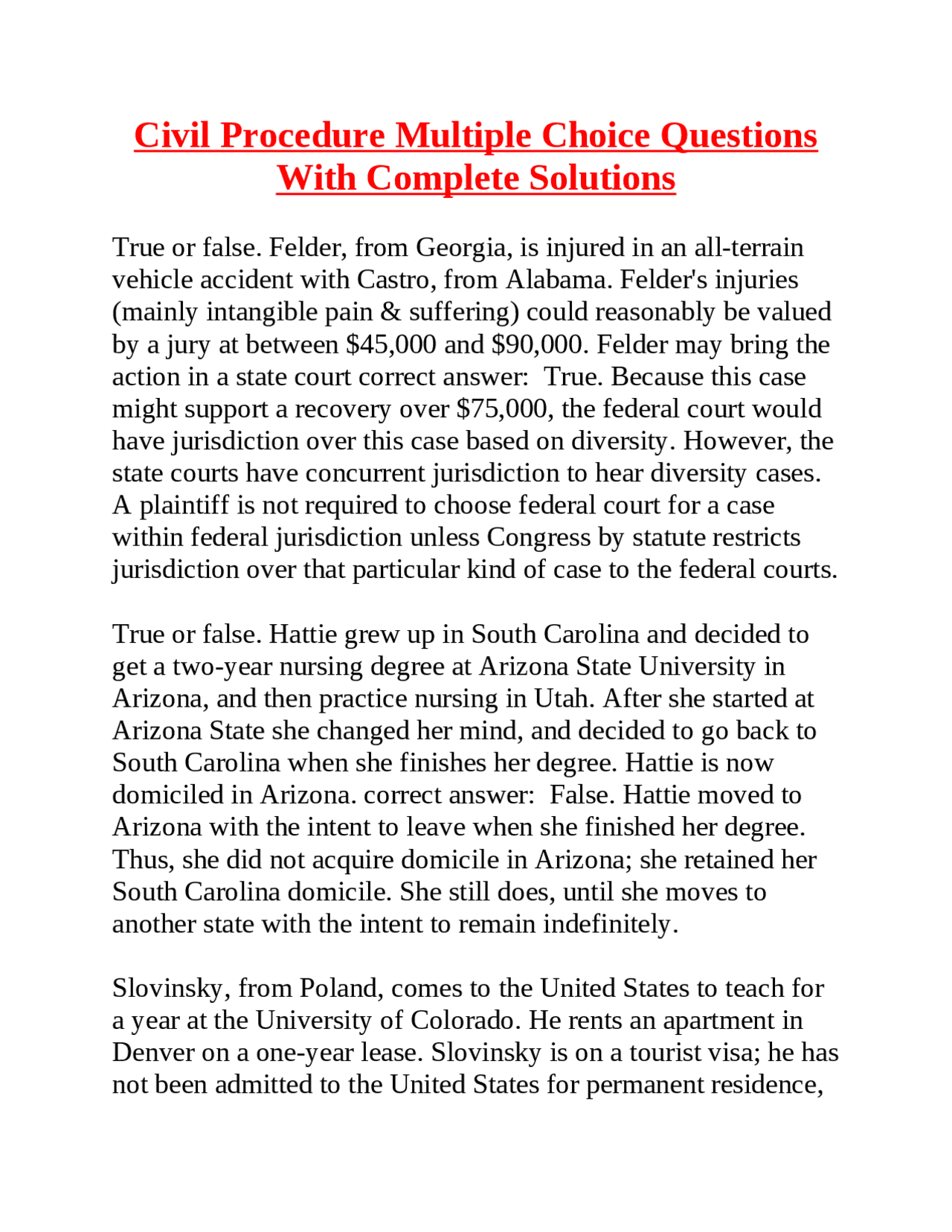 Civil Procedure Multiple Choice Questions With Complete Solutions

True or false. Felder, from Georgia, is injured in an all-terrain vehicle accident with Castro, from Alabama. Felder's injuries (mainly intangible pain & suffering) could reasonably be valued by a jury at between $45,000 and $90,000. Felder may bring the action in a state court correct answer: True. Because this case might support a recovery over $75,000, the federal court would have jurisdiction over this case based on diversity. However, the state courts have concurrent jurisdiction to hear diversity cases. A plaintiff is not required to choose federal court for a case within federal jurisdiction unless Congress by statute restricts jurisdiction over that particular kind of case to the federal courts.

True or false. Hattie grew up in South Carolina and decided to get a two-year nursing degree at Arizona State University in Arizona, and then practice nursing in Utah. After she started at Arizona State she changed her mind, and decided to go back to South Carolina when she finishes her degree. Hattie is now domiciled in Arizona. correct answer: False. Hattie moved to Arizona with the intent to leave when she finished her degree. Thus, she did not acquire domicile in Arizona; she retained her South Carolina domicile. She still does, until she moves to another state with the intent to remain indefinitely.

Slovinsky, from Poland, comes to the United States to teach for a year at the University of Colorado. He rents an apartment in Denver on a one-year lease. Slovinsky is on a tourist visa; he has not been admitted to the United States for permanent residence,